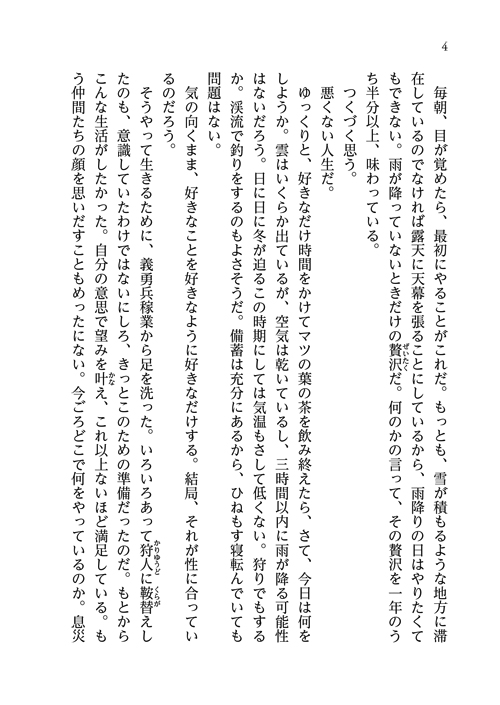 4

毎朝、目が覚めたら、最初にやることがこれだ。もっとも、雪が積もるような地方に滞在しているのでなければ露天に天幕を張ることにしているから、雨降りの日はやりたくてもできない。雨が降っていないときだけの贅沢だ。何のかの言って、その贅沢を一年のうち半分以上、味わっている。

つくづく思う。

悪くない人生だ。

ゆっくりと、好きなだけ時間をかけてマツの葉の茶を飲み終えたら、さて、今日は何をしようか。雲はいくらか出ているが、空気は乾いているし、三時間以内に雨が降る可能性はないだろう。日に日に冬が迫るこの時期にしては気温もさして低くない。狩りでもするか。渓流で釣りをするのもよさそうだ。備蓄は充分にあるから、ひねもす寝転んでいても問題はない。

気の向くまま、好きなことを好きなように好きなだけする。結局、それが性に合っているのだろう。

そうやって生きるために、義勇兵稼業から足を洗った。いろいろあって狩人に鞍替えしたのも、意識していたわけではないにしろ、きっとこのための準備だったのだ。もとからこんな生活がしたかった。自分の意思で望みを叶え、これ以上ないほど満足している。もう仲間たちの顔を思いだすこともめったにない。今ごろどこで何をやっているのか。息災